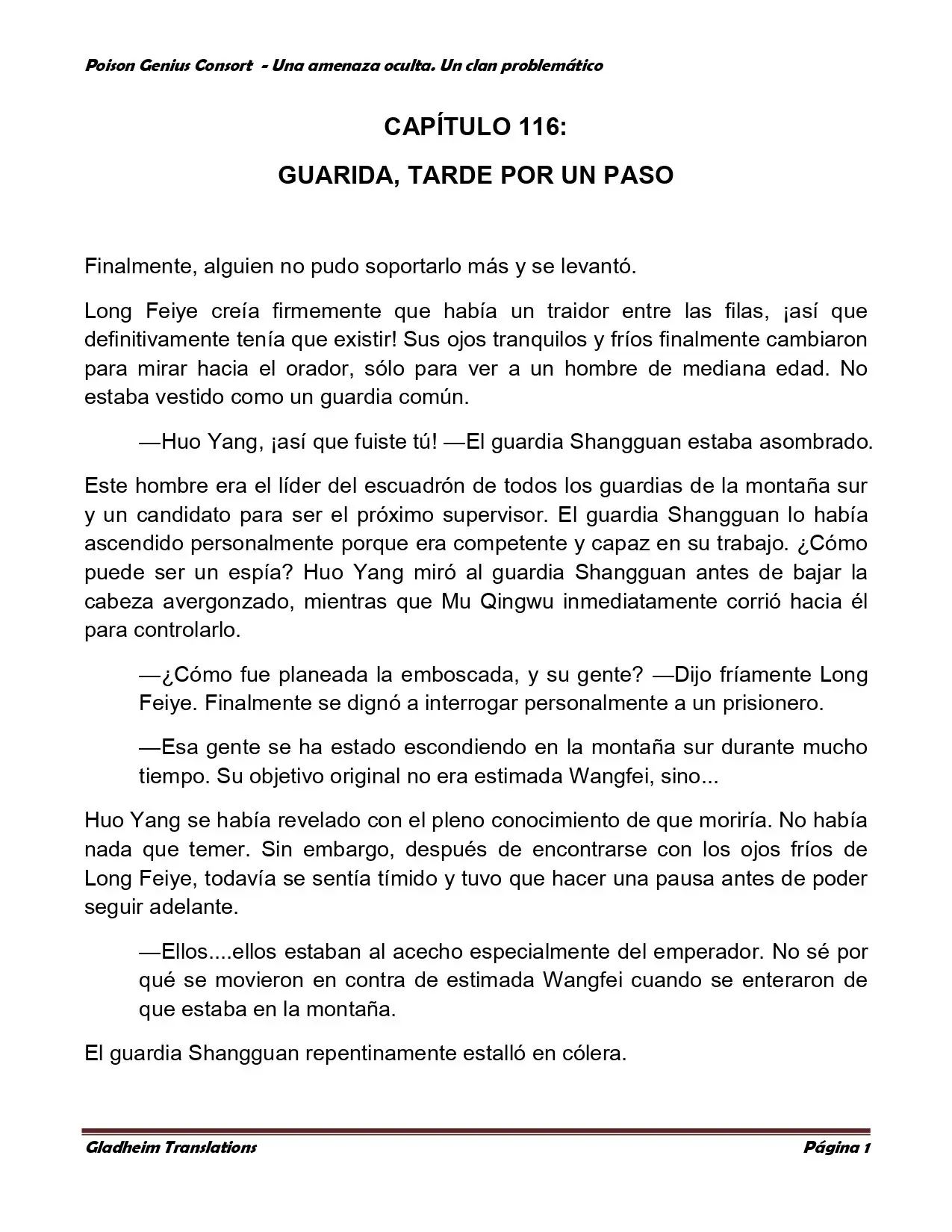 Poison Genius Consort - Una amenaza oculta. Un clan problemático

CAPÍTULO 116:

GUARIDA, TARDE POR UN PASO

Finalmente, alguien no pudo soportarlo más y se levantó.

Long Feiye creía firmemente que había un traidor entre las filas, ¡así que definitivamente tenía que existir! Sus ojos tranquilos y fríos finalmente cambiaron para mirar hacia el orador, sólo para ver a un hombre de mediana edad. No estaba vestido como un guardia común.

—Huo Yang, ¡así que fuiste tú! —El guardia Shangguan estaba asombrado.

Este hombre era el líder del escuadrón de todos los guardias de la montaña sur y un candidato para ser el próximo supervisor. El guardia Shangguan lo había ascendido personalmente porque era competente y capaz en su trabajo. ¿Cómo puede ser un espía? Huo Yang miró al guardia Shangguan antes de bajar la cabeza avergonzado, mientras que Mu Qingwu inmediatamente corrió hacia él para controlarlo.

—¿Cómo fue planeada la emboscada, y su gente? —Dijo fríamente Long Feiye. Finalmente se dignó a interrogar personalmente a un prisionero.

—Esa gente se ha estado escondiendo en la montaña sur durante mucho tiempo. Su objetivo original no era estimada Wangfei, sino...

Huo Yang se había revelado con el pleno conocimiento de que moriría. No había nada que temer. Sin embargo, después de encontrarse con los ojos fríos de Long Feiye, todavía se sentía tímido y tuvo que hacer una pausa antes de poder seguir adelante.

—Ellos....ellos estaban al acecho especialmente del emperador. No sé por qué se movieron en contra de estimada Wangfei cuando se enteraron de que estaba en la montaña.

El guardia Shangguan repentinamente estalló en cólera.

Gladheim Translations

Página 1